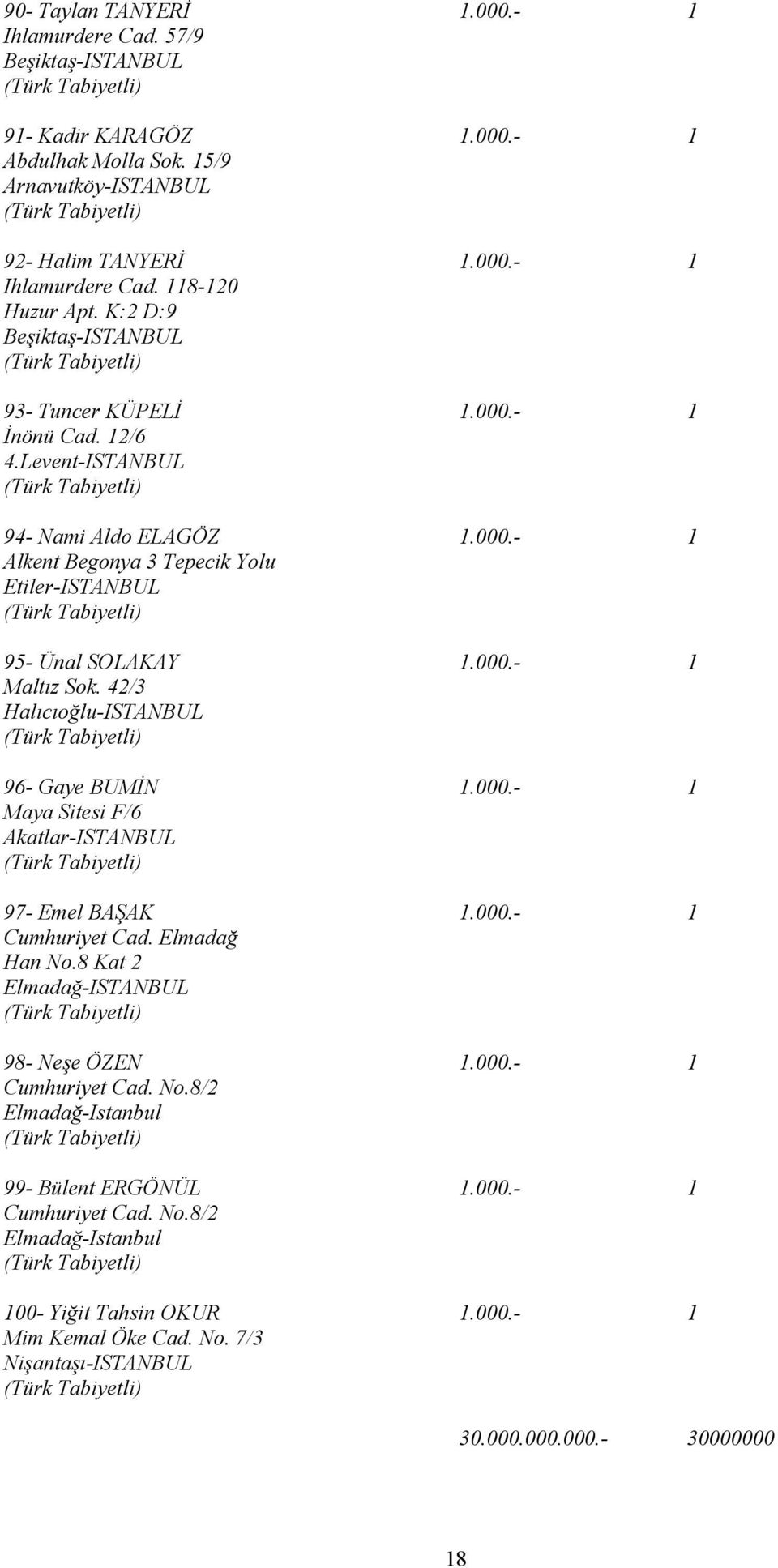 90- Taylan TANYERİ 1.000.- 1
Ihlamurdere Cad. 57/9
Beşiktaş-ISTANBUL
(Türk Tabiyetli)

91- Kadir KARAGÖZ 1.000.- 1
Abdulhak Molla Sok. 15/9
Arnavutköy-ISTANBUL
(Türk Tabiyetli)

92- Halim TANYERİ 1.000.- 1
Ihlamurdere Cad. 118-120
Huzur Apt. K:2 D:9
Beşiktaş-ISTANBUL
(Türk Tabiyetli)

93- Tuncer KÜPELİ 1.000.- 1
İnönü Cad. 12/6
4.Levent-ISTANBUL
(Türk Tabiyetli)

94- Nami Aldo ELAGÖZ 1.000.- 1
Alkent Begonya 3 Tepecik Yolu
Etiler-ISTANBUL
(Türk Tabiyetli)

95- Ünal SOLAKAY 1.000.- 1
Maltız Sok. 42/3
Halıcıoğlu-ISTANBUL
(Türk Tabiyetli)

96- Gaye BUMİN 1.000.- 1
Maya Sitesi F/6
Akatlar-ISTANBUL
(Türk Tabiyetli)

97- Emel BAŞAK 1.000.- 1
Cumhuriyet Cad. Elmadağ
Han No.8 Kat 2
Elmadağ-ISTANBUL
(Türk Tabiyetli)

98- Neşe ÖZEN 1.000.- 1
Cumhuriyet Cad. No.8/2
Elmadağ-Istanbul
(Türk Tabiyetli)

99- Bülent ERGÖNÜL 1.000.- 1
Cumhuriyet Cad. No.8/2
Elmadağ-Istanbul
(Türk Tabiyetli)

100- Yiğit Tahsin OKUR 1.000.- 1
Mim Kemal Öke Cad. No. 7/3
Nişantaşı-ISTANBUL
(Türk Tabiyetli)

30.000.000.000.- 30000000

18